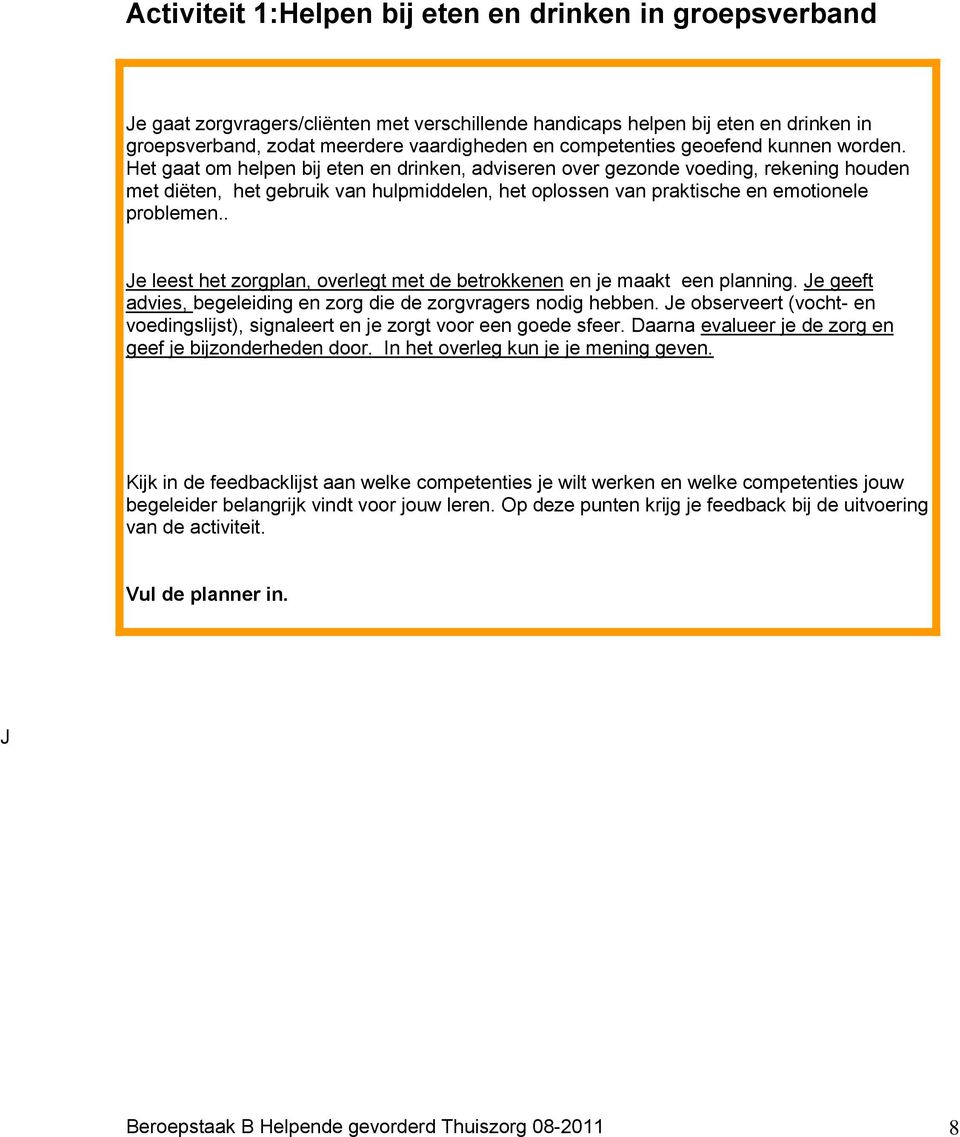 Activiteit 1:Helpen bij eten en drinken in groepsverband

Je gaat zorgvragers/cliënten met verschillende handicaps helpen bij eten en drinken in groepsverband, zodat meerdere vaardigheden en competenties geoefend kunnen worden. Het gaat om helpen bij eten en drinken, adviseren over gezonde voeding, rekening houden met diëten, het gebruik van hulpmiddelen, het oplossen van praktische en emotionele problemen..

Je leest het zorgplan, overlegt met de betrokkenen en je maakt een planning. Je geeft advies, begeleiding en zorg die de zorgvragers nodig hebben. Je observeert (vocht- en voedingslijst), signaleert en je zorgt voor een goede sfeer. Daarna evalueer je de zorg en geef je bijzonderheden door. In het overleg kun je je mening geven.

Kijk in de feedbacklijst aan welke competenties je wilt werken en welke competenties jouw begeleider belangrijk vindt voor jouw leren. Op deze punten krijg je feedback bij de uitvoering van de activiteit.

Vul de planner in.

J

Beroepstaak B Helpende gevorderd Thuiszorg 08-2011 8